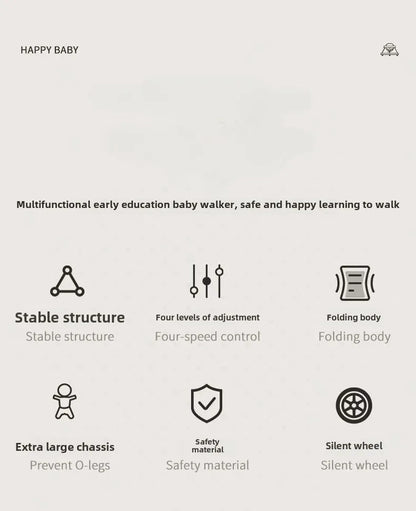 HAPPY BABY

Multifunctional early education baby walker, safe and happy learning to walk

Stable structure
Stable structure

Four levels of adjustment
Four-speed control

Folding body
Folding body

Extra large chassis
Prevent O-legs

Safety material
Safety material

Silent wheel
Silent wheel